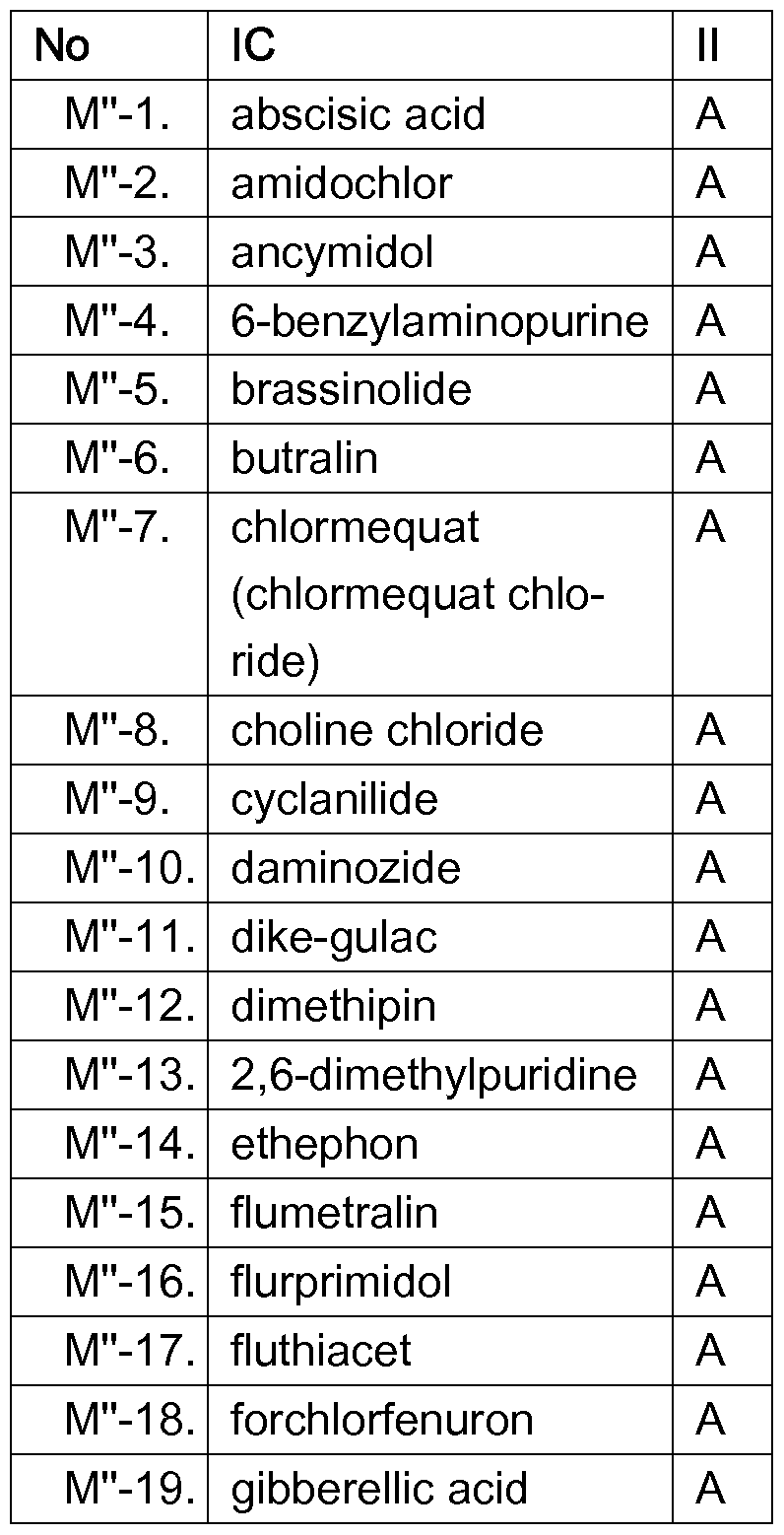 | No | IC | II |
|---|---|---|
| M"-1. | abscisic acid | A |
| M"-2. | amidochlor | A |
| M"-3. | ancymidol | A |
| M"-4. | 6-benzylaminopurine | A |
| M"-5. | brassinolide | A |
| M"-6. | butralin | A |
| M"-7. | chlormequat (chlormequat chloride) | A |
| M"-8. | choline chloride | A |
| M"-9. | cyclanilide | A |
| M"-10. | daminozide | A |
| M"-11. | dike-gulac | A |
| M"-12. | dimethipin | A |
| M"-13. | 2,6-dimethylpuridine | A |
| M"-14. | ethephon | A |
| M"-15. | flumetralin | A |
| M"-16. | flurprimidol | A |
| M"-17. | fluthiacet | A |
| M"-18. | forchlorfenuron | A |
| M"-19. | gibberellic acid | A |